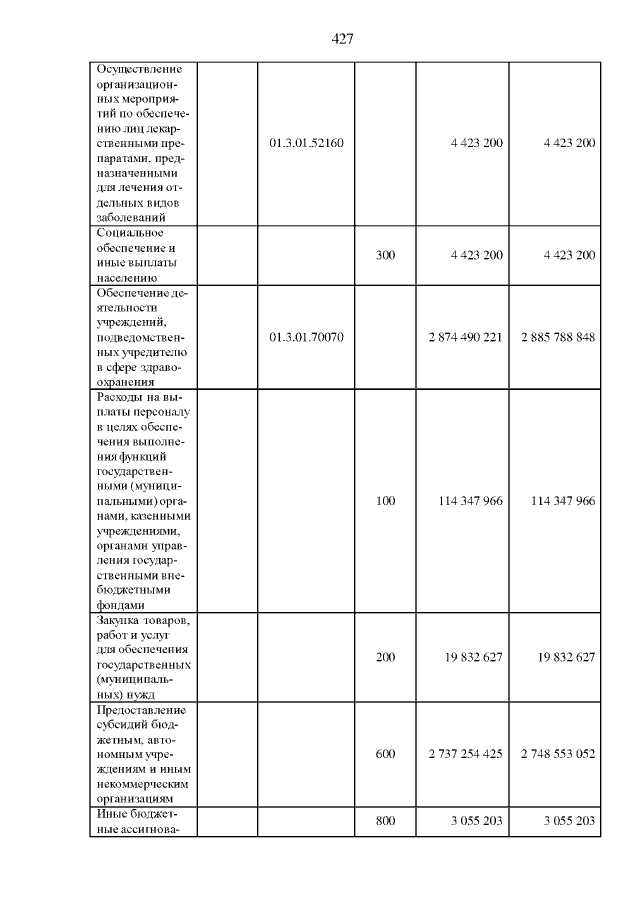 427

| | | | | | |
|---|---|---|---|---|---|
| Осуществление организационных мероприятий по обеспечению лиц лекарственными препаратами, предназначенными для лечения отдельных видов заболеваний | | 01.3.01.52160 | | 4 423 200 | 4 423 200 |
| Социальное обеспечение и иные выплаты населению | | | 300 | 4 423 200 | 4 423 200 |
| Обеспечение деятельности учреждений, подведомственных учредителю в сфере здравоохранения | | 01.3.01.70070 | | 2 874 490 221 | 2 885 788 848 |
| Расходы на выплаты персоналу в целях обеспечения выполнения функций государственными (муниципальными) органами, казенными учреждениями, органами управления государственными внебюджетными фондами | | | 100 | 114 347 966 | 114 347 966 |
| Закупка товаров, работ и услуг для обеспечения государственных (муниципальных) нужд | | | 200 | 19 832 627 | 19 832 627 |
| Предоставление субсидий бюджетным, автономным учреждениям и иным некоммерческим организациям | | | 600 | 2 737 254 425 | 2 748 553 052 |
| Иные бюджетные ассигнова- | | | 800 | 3 055 203 | 3 055 203 |